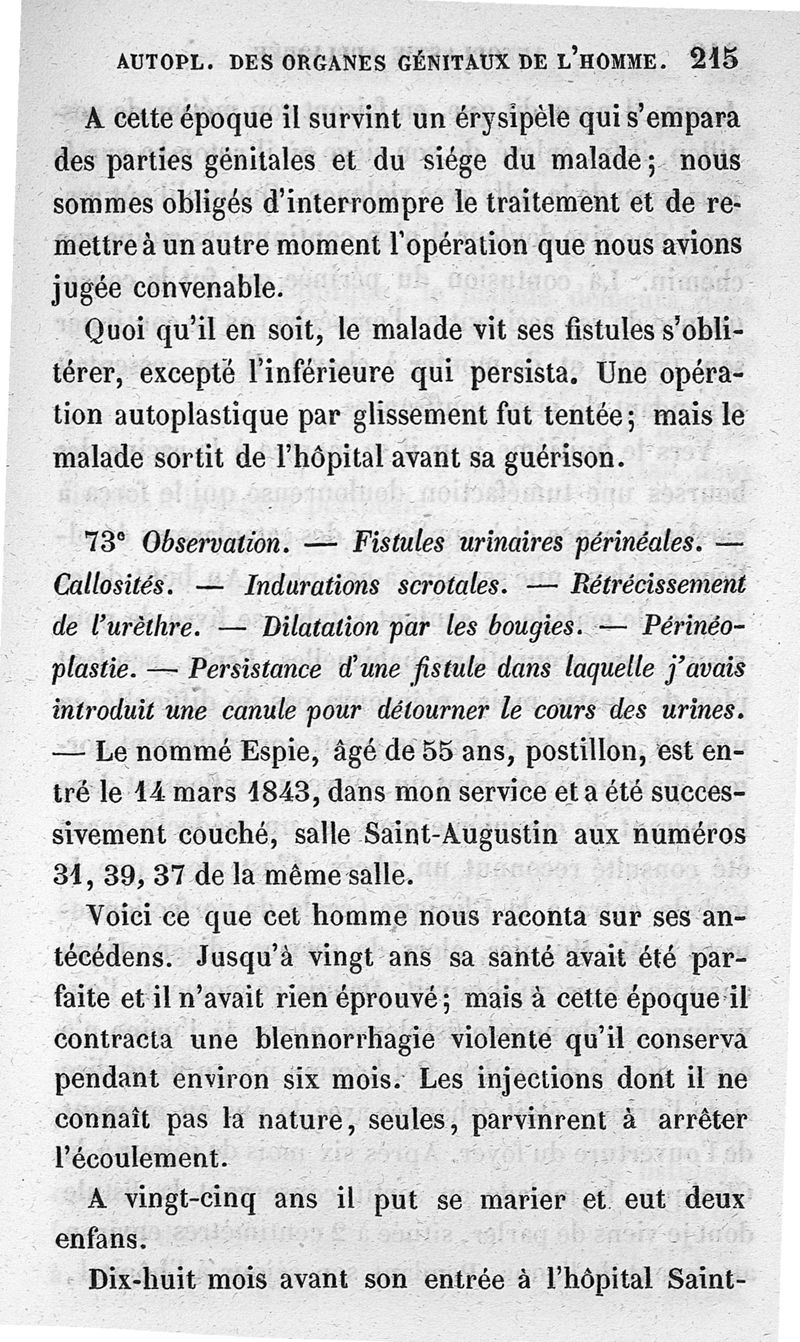 AUTOPL. DES ORGANES GÉNITAUX DE L'HOMME. 215

A cette époque il survint un érysipèle qui s'empara des parties génitales et du siége du malade; nous sommes obligés d'interrompre le traitement et de remettre à un autre moment l'opération que nous avions jugée convenable.

Quoi qu'il en soit, le malade vit ses fistules s'oblitérer, excepté l'inférieure qui persista. Une opération autoplastique par glissement fut tentée; mais le malade sortit de l'hôpital avant sa guérison.

73e Observation. — Fistules urinaires périnéales. — Callosités. — Indurations scrotales. — Rétrécissement de l'urèthre. — Dilatation par les bougies. — Périnéoplastie. — Persistance d'une fistule dans laquelle j'avais introduit une canule pour détourner le cours des urines. — Le nommé Espie, âgé de 55 ans, postillon, est entré le 14 mars 1843, dans mon service et a été successivement couché, salle Saint-Augustin aux numéros 31, 39, 37 de la même salle.

Voici ce que cet homme nous raconta sur ses antécédens. Jusqu'à vingt ans sa santé avait été parfaite et il n'avait rien éprouvé; mais à cette époque il contracta une blennorrhagie violente qu'il conserva pendant environ six mois. Les injections dont il ne connaît pas la nature, seules, parvinrent à arrêter l'écoulement.

A vingt-cinq ans il put se marier et eut deux enfans.

Dix-huit mois avant son entrée à l'hôpital Saint-